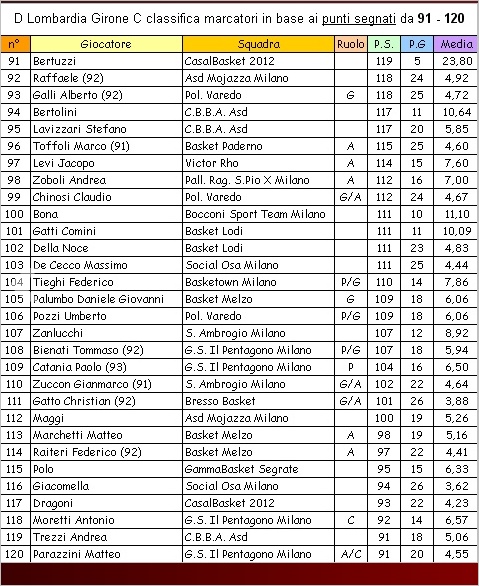 D Lombardia Girone C classifica marcatori in base ai punti segnati da 91 - 120

| n° | Giocatore | Squadra | Ruolo | P.S. | P.G | Media |
|---|---|---|---|---|---|---|
| 91 | Bertuzzi | CasalBasket 2012 | | 119 | 5 | 23,80 |
| 92 | Raffaele (92) | Asd Mojazza Milano | | 118 | 24 | 4,92 |
| 93 | Galli Alberto (92) | Pol. Varedo | G | 118 | 25 | 4,72 |
| 94 | Bertolini | C.B.B.A. Asd | | 117 | 11 | 10,64 |
| 95 | Lavizzari Stefano | C.B.B.A. Asd | | 117 | 20 | 5,85 |
| 96 | Toffoli Marco (91) | Basket Paderno | A | 115 | 25 | 4,60 |
| 97 | Levi Jacopo | Victor Rho | A | 114 | 15 | 7,60 |
| 98 | Zoboli Andrea | Pall. Rag. S.Pio X Milano | A | 112 | 16 | 7,00 |
| 99 | Chinosi Claudio | Pol. Varedo | G/A | 112 | 24 | 4,67 |
| 100 | Bona | Bocconi Sport Team Milano | | 111 | 10 | 11,10 |
| 101 | Gatti Comini | Basket Lodi | | 111 | 11 | 10,09 |
| 102 | Della Noce | Basket Lodi | | 111 | 23 | 4,83 |
| 103 | De Cecco Massimo | Social Osa Milano | | 111 | 25 | 4,44 |
| 104 | Tieghi Federico | Basketown Milano | P/G | 110 | 14 | 7,86 |
| 105 | Palumbo Daniele Giovanni | Basket Melzo | G | 109 | 18 | 6,06 |
| 106 | Pozzi Umberto | Pol. Varedo | P/G | 109 | 18 | 6,06 |
| 107 | Zanlucchi | S. Ambrogio Milano | | 107 | 12 | 8,92 |
| 108 | Bienati Tommaso (92) | G.S. Il Pentagono Milano | P/G | 107 | 18 | 5,94 |
| 109 | Catania Paolo (93) | G.S. Il Pentagono Milano | P | 104 | 16 | 6,50 |
| 110 | Zuccon Gianmarco (91) | S. Ambrogio Milano | G/A | 102 | 22 | 4,64 |
| 111 | Gatto Christian (92) | Bresso Basket | G/A | 101 | 26 | 3,88 |
| 112 | Maggi | Asd Mojazza Milano | | 100 | 19 | 5,26 |
| 113 | Marchetti Matteo | Basket Melzo | A | 98 | 19 | 5,16 |
| 114 | Raiteri Federico (92) | Basket Melzo | A | 97 | 22 | 4,41 |
| 115 | Polo | GammaBasket Segrate | | 95 | 15 | 6,33 |
| 116 | Giacomella | Social Osa Milano | | 94 | 26 | 3,62 |
| 117 | Dragoni | CasalBasket 2012 | | 93 | 22 | 4,23 |
| 118 | Moretti Antonio | G.S. Il Pentagono Milano | C | 92 | 14 | 6,57 |
| 119 | Trezzi Andrea | C.B.B.A. Asd | | 91 | 18 | 5,06 |
| 120 | Parazzini Matteo | G.S. Il Pentagono Milano | A/C | 91 | 20 | 4,55 |